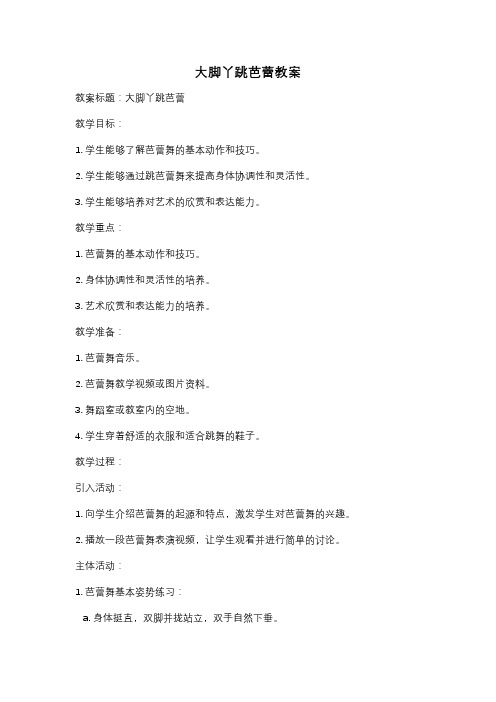 大脚丫跳芭蕾教案

教案标题：大脚丫跳芭蕾

教学目标：

1. 学生能够了解芭蕾舞的基本动作和技巧。

2. 学生能够通过跳芭蕾舞来提高身体协调性和灵活性。

3. 学生能够培养对艺术的欣赏和表达能力。

教学重点：

1. 芭蕾舞的基本动作和技巧。

2. 身体协调性和灵活性的培养。

3. 艺术欣赏和表达能力的培养。

教学准备：

1. 芭蕾舞音乐。

2. 芭蕾舞教学视频或图片资料。

3. 舞蹈室或教室内的空地。

4. 学生穿着舒适的衣服和适合跳舞的鞋子。

教学过程：

引入活动：

1. 向学生介绍芭蕾舞的起源和特点，激发学生对芭蕾舞的兴趣。

2. 播放一段芭蕾舞表演视频，让学生观看并进行简单的讨论。

主体活动：

1. 芭蕾舞基本姿势练习：

a. 身体挺直，双脚并拢站立，双手自然下垂。